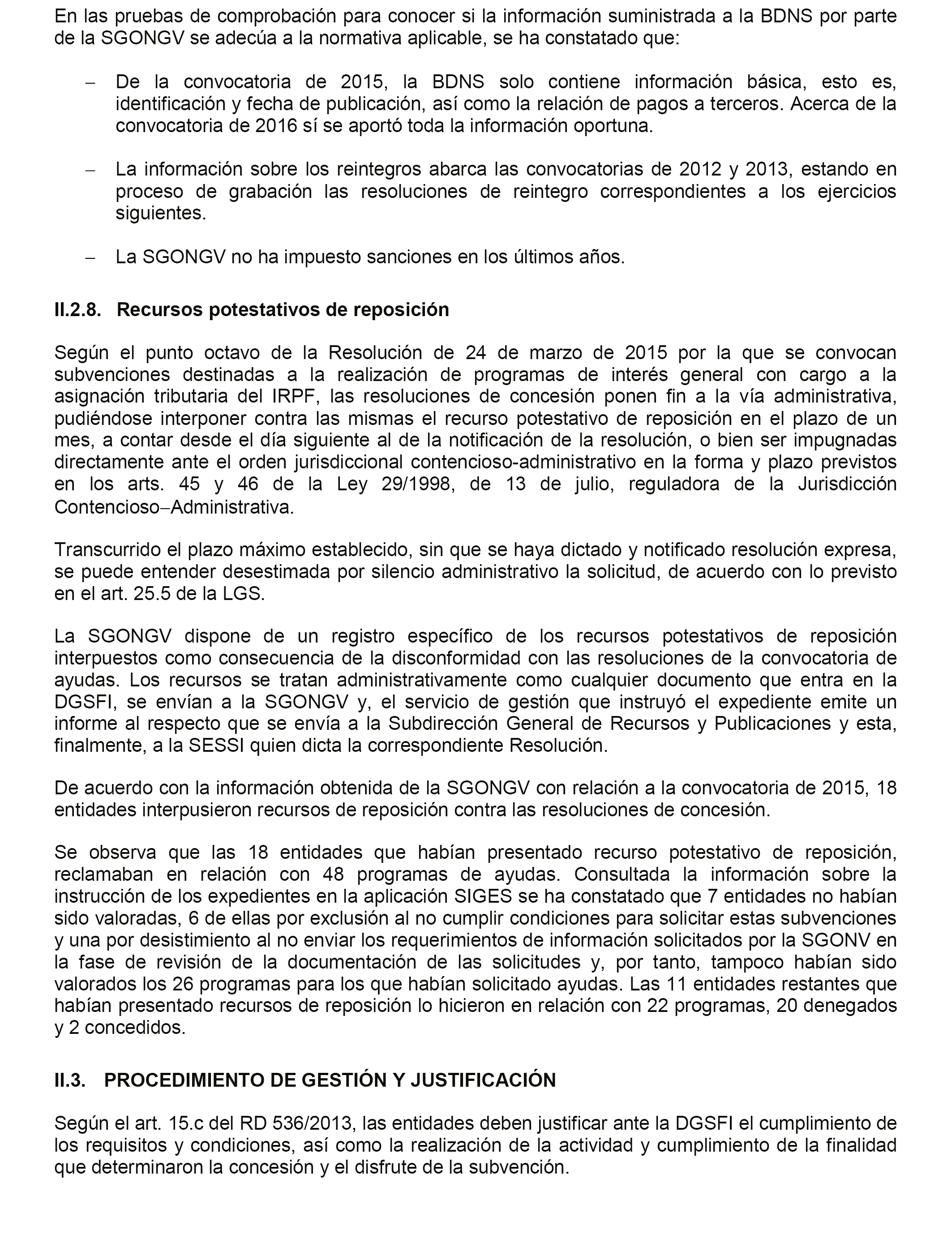 En las pruebas de comprobación para conocer si la información suministrada a la BDNS por parte de la SGONGV se adecúa a la normativa aplicable, se ha constatado que:

– De la convocatoria de 2015, la BDNS solo contiene información básica, esto es, identificación y fecha de publicación, así como la relación de pagos a terceros. Acerca de la convocatoria de 2016 sí se aportó toda la información oportuna.

– La información sobre los reintegros abarca las convocatorias de 2012 y 2013, estando en proceso de grabación las resoluciones de reintegro correspondientes a los ejercicios siguientes.

– La SGONGV no ha impuesto sanciones en los últimos años.

II.2.8. Recursos potestativos de reposición

Según el punto octavo de la Resolución de 24 de marzo de 2015 por la que se convocan subvenciones destinadas a la realización de programas de interés general con cargo a la asignación tributaria del IRPF, las resoluciones de concesión ponen fin a la vía administrativa, pudiéndose interponer contra las mismas el recurso potestativo de reposición en el plazo de un mes, a contar desde el día siguiente al de la notificación de la resolución, o bien ser impugnadas directamente ante el orden jurisdiccional contencioso-administrativo en la forma y plazo previstos en los arts. 45 y 46 de la Ley 29/1998, de 13 de julio, reguladora de la Jurisdicción Contencioso–Administrativa.

Transcurrido el plazo máximo establecido, sin que se haya dictado y notificado resolución expresa, se puede entender desestimada por silencio administrativo la solicitud, de acuerdo con lo previsto en el art. 25.5 de la LGS.

La SGONGV dispone de un registro específico de los recursos potestativos de reposición interpuestos como consecuencia de la disconformidad con las resoluciones de la convocatoria de ayudas. Los recursos se tratan administrativamente como cualquier documento que entra en la DGSFI, se envían a la SGONGV y, el servicio de gestión que instruyó el expediente emite un informe al respecto que se envía a la Subdirección General de Recursos y Publicaciones y esta, finalmente, a la SESSI quien dicta la correspondiente Resolución.

De acuerdo con la información obtenida de la SGONGV con relación a la convocatoria de 2015, 18 entidades interpusieron recursos de reposición contra las resoluciones de concesión.

Se observa que las 18 entidades que habían presentado recurso potestativo de reposición, reclamaban en relación con 48 programas de ayudas. Consultada la información sobre la instrucción de los expedientes en la aplicación SIGES se ha constatado que 7 entidades no habían sido valoradas, 6 de ellas por exclusión al no cumplir condiciones para solicitar estas subvenciones y una por desistimiento al no enviar los requerimientos de información solicitados por la SGONV en la fase de revisión de la documentación de las solicitudes y, por tanto, tampoco habían sido valorados los 26 programas para los que habían solicitado ayudas. Las 11 entidades restantes que habían presentado recursos de reposición lo hicieron en relación con 22 programas, 20 denegados y 2 concedidos.

II.3. PROCEDIMIENTO DE GESTIÓN Y JUSTIFICACIÓN

Según el art. 15.c del RD 536/2013, las entidades deben justificar ante la DGSFI el cumplimiento de los requisitos y condiciones, así como la realización de la actividad y cumplimiento de la finalidad que determinaron la concesión y el disfrute de la subvención.